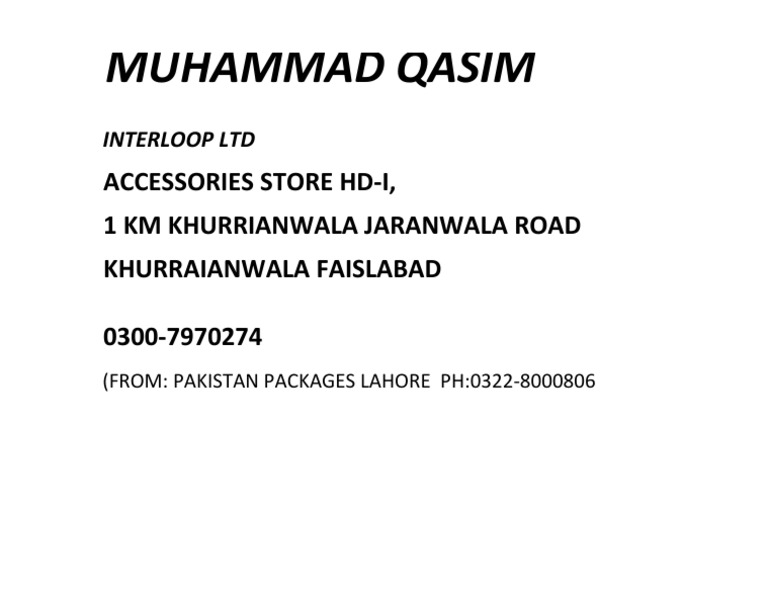 MUHAMMAD QASIM

INTERLOOP LTD
ACCESSORIES STORE HD-I,
1 KM KHURRIANWALA JARANWALA ROAD
KHURRAIANWALA FAISLABAD

0300-7970274

(FROM: PAKISTAN PACKAGES LAHORE PH:0322-8000806